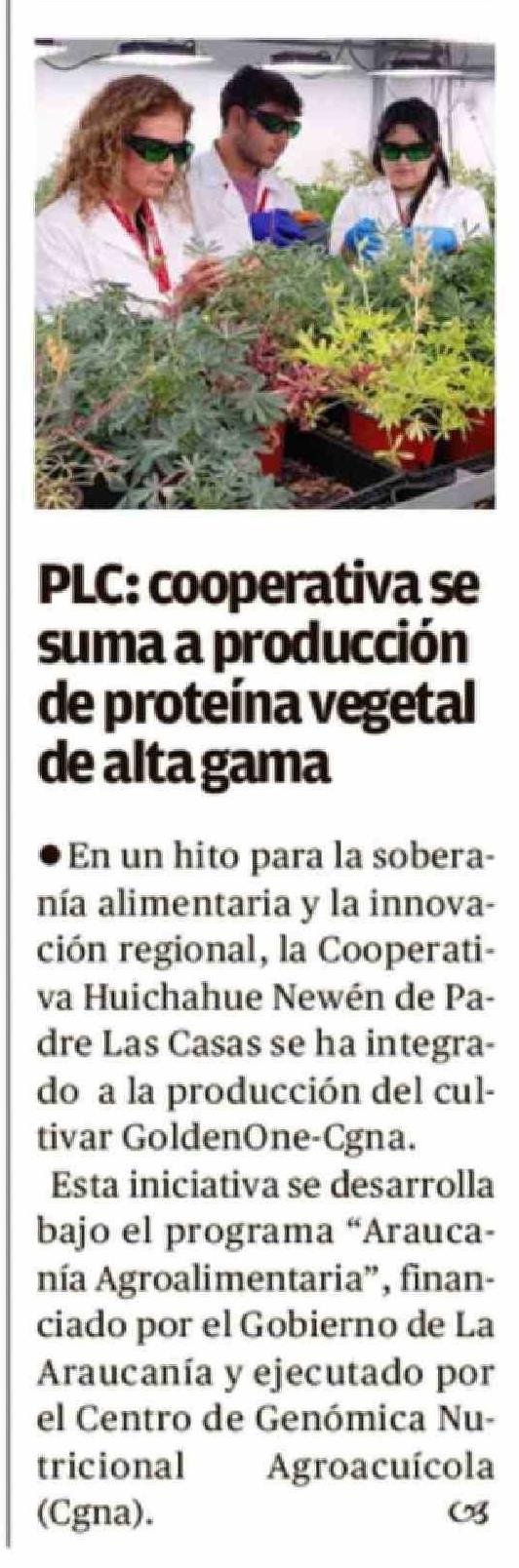 PLC: cooperativa se suma a producción de proteína vegetal de alta gama

• En un hito para la soberanía alimentaria y la innovación regional, la Cooperativa Huichahue Newén de Padre Las Casas se ha integrado a la producción del cultivar GoldenOne-Cgna.

Esta iniciativa se desarrolla bajo el programa "Araucanía Agroalimentaria", financiado por el Gobierno de La Araucanía y ejecutado por el Centro de Genómica Nutricional Agroacuícola (Cgna).